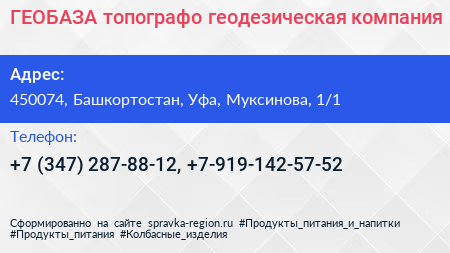 ГЕОБАЗА топографо геодезическая компания

Адрес:
450074, Башкортостан, Уфа, Муксинова, 1/1

Телефон:
+7 (347) 287-88-12, +7-919-142-57-52

Сформированно на сайте spravka-region.ru #Продукты_питания_и_напитки #Продукты_питания #Колбасные_изделия